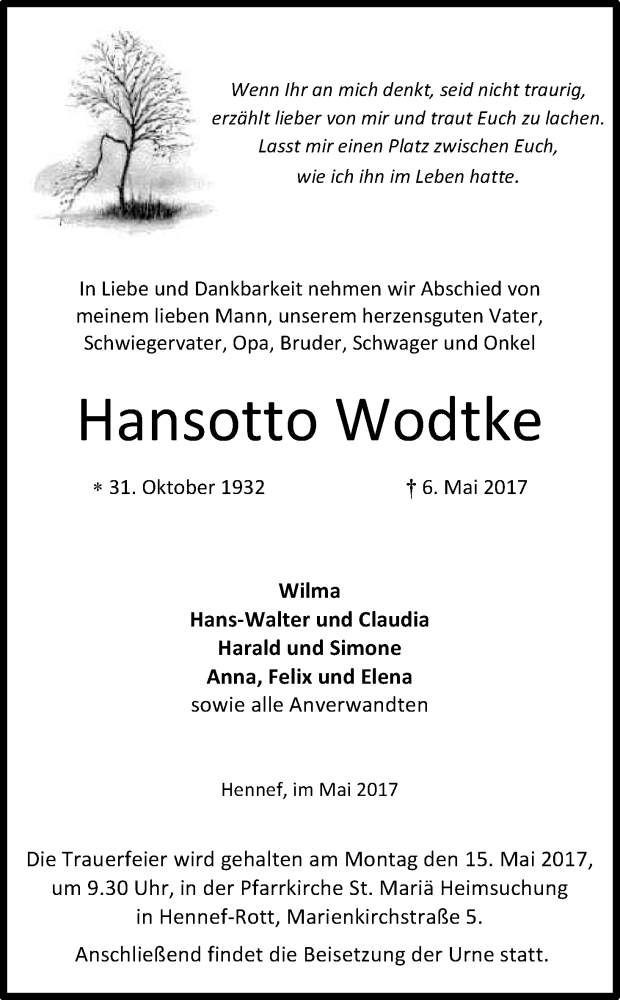 Wenn Ihr an mich denkt, seid nicht traurig, erzählt lieber von mir und traut Euch zu lachen. Lasst mir einen Platz zwischen Euch, wie ich ihn im Leben hatte.

In Liebe und Dankbarkeit nehmen wir Abschied von meinem lieben Mann, unserem herzensguten Vater, Schwiegervater, Opa, Bruder, Schwager und Onkel

Hansotto Wodtke

* 31. Oktober 1932

† 6. Mai 2017

Wilma
Hans-Walter und Claudia
Harald und Simone
Anna, Felix und Elena
sowie alle Anverwandten

Hennef, im Mai 2017

Die Trauerfeier wird gehalten am Montag den 15. Mai 2017, um 9.30 Uhr, in der Pfarrkirche St. Mariä Heimsuchung in Hennef-Rott, Marienkirchstraße 5.

Anschließend findet die Beisetzung der Urne statt.